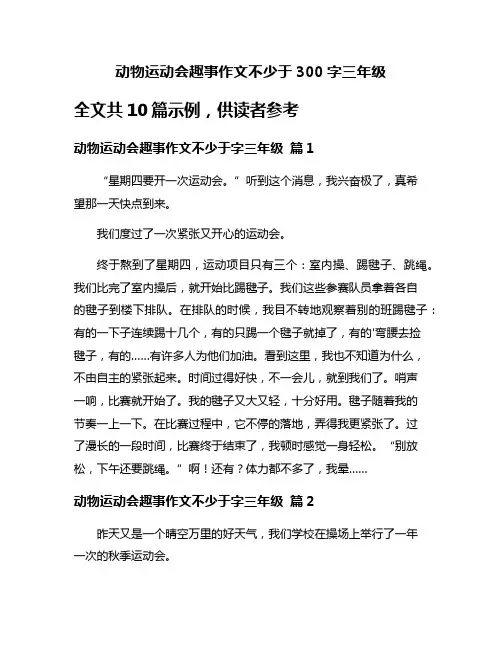 动物运动会趣事作文不少于 300 字三年级

全文共 10 篇示例，供读者参考

动物运动会趣事作文不少于字三年级 篇 1

“星期四要开一次运动会。” 听到这个消息，我兴奋极了，真希望那一天快点到来。

我们度过了一次紧张又开心的运动会。

终于熬到了星期四，运动项目只有三个：室内操、踢毽子、跳绳。我们比完了室内操后，就开始比踢毽子。我们这些参赛队员拿着各自的毽子到楼下排队。在排队的时候，我目不转地观察着别的班踢毽子：有的一下子连续踢十几个，有的只踢一个毽子就掉了，有的'弯腰去捡毽子，有的……有许多人为他们加油。看到这里，我也不知道为什么，不由自主的紧张起来。时间过得好快，不一会儿，就到我们了。哨声一响，比赛就开始了。我的毽子又大又轻，十分好用。毽子随着我的节奏一上一下。在比赛过程中，它不停的落地，弄得我更紧张了。过了漫长的一段时间，比赛终于结束了，我顿时感觉一身轻松。 “别放松，下午还要跳绳。” 啊！还有？体力都不多了，我晕……

动物运动会趣事作文不少于字三年级 篇 2

昨天又是一个晴空万里的好天气，我们学校在操场上举行了一年一次的秋季运动会。